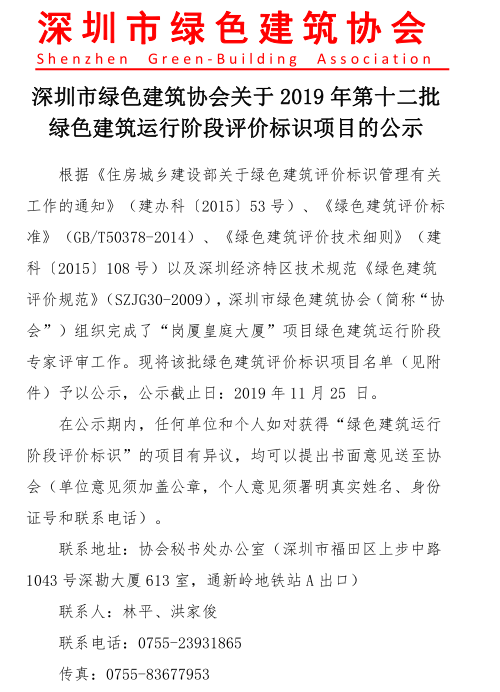 深圳市绿色建筑协会
Shenzhen Green-Building Association

深圳市绿色建筑协会关于 2019 年第十二批绿色建筑运行阶段评价标识项目的公示

根据《住房城乡建设部关于绿色建筑评价标识管理有关工作的通知》（建办科〔2015〕53 号）、《绿色建筑评价标准》（GB/T50378-2014）、《绿色建筑评价技术细则》（建科〔2015〕108 号）以及深圳经济特区技术规范《绿色建筑评价规范》（SZJG30-2009），深圳市绿色建筑协会（简称“协会”）组织完成了“岗厦皇庭大厦”项目绿色建筑运行阶段专家评审工作。现将该批绿色建筑评价标识项目名单（见附件）予以公示，公示截止日：2019 年 11 月 25 日。

在公示期内，任何单位和个人如对获得“绿色建筑运行阶段评价标识”的项目有异议，均可以提出书面意见送至协会（单位意见须加盖公章，个人意见须署明真实姓名、身份证号和联系电话）。

联系地址：协会秘书处办公室（深圳市福田区上步中路 1043 号深勘大厦 613 室，通新岭地铁站 A 出口）

联系人：林平、洪家俊

联系电话：0755-23931865

传真：0755-83677953